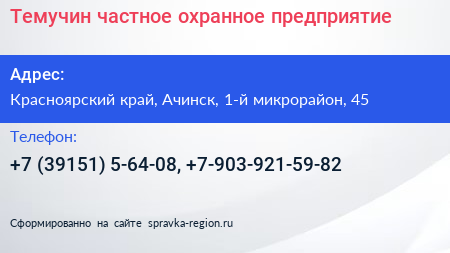 Темучин частное охранное предприятие

Адрес:

Красноярский край, Ачинск, 1-й микрорайон, 45

Телефон:

+7 (39151) 5-64-08, +7-903-921-59-82

Сформированно на сайте spravka-region.ru